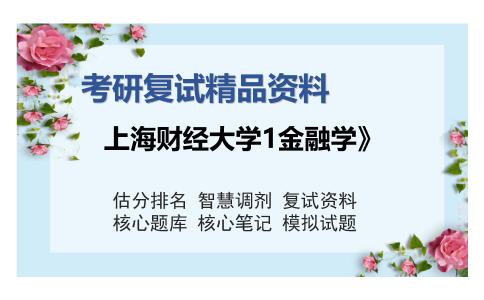 考研复试精品资料

上海财经大学1金融学》

估分排名 智慧调剂 复试资料
核心题库 核心笔记 模拟试题